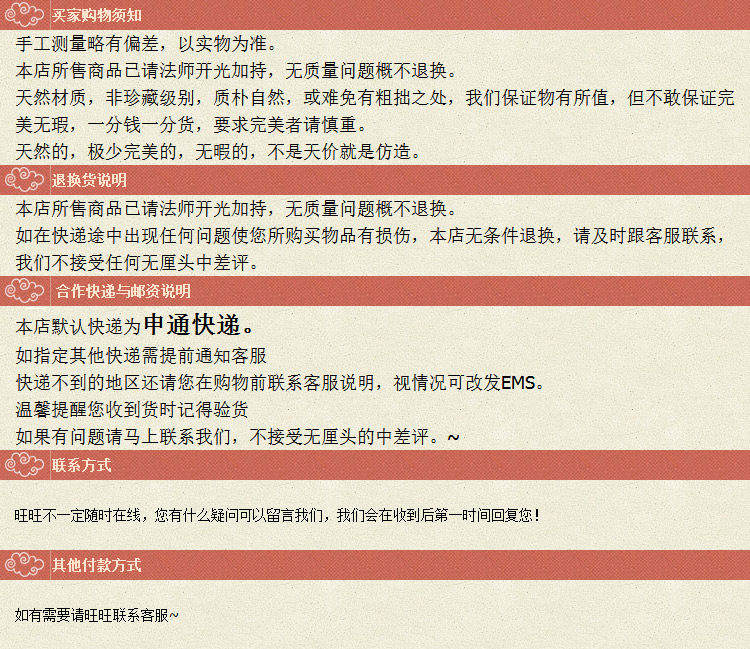 买家购物须知

手工测量略有偏差，以实物为准。

本店所售商品已请法师开光加持，无质量问题概不退换。

天然材质，非珍藏级别，质朴自然，或难免有粗拙之处，我们保证物有所值，但不敢保证完美无瑕，一分钱一分货，要求完美者请慎重。

天然的，极少完美的，无暇的，不是天价就是仿造。

退换货说明

本店所售商品已请法师开光加持，无质量问题概不退换。

如在快递途中出现任何问题使您所购买物品有损伤，本店无条件退换，请及时跟客服联系，我们不接受任何无厘头中差评。

合作快递与邮资说明

本店默认快递为申通快递。

如指定其他快递需提前通知客服

快递不到的地区还请您在购物前联系客服说明，视情况可改发EMS。

温馨提醒您收到货时记得验货

如果有问题请马上联系我们，不接受无厘头的中差评。~

联系方式

旺旺不一定随时在线，您有什么疑问可以留言我们，我们会在收到后第一时间回复您！

其他付款方式

如有需要请旺旺联系客服~